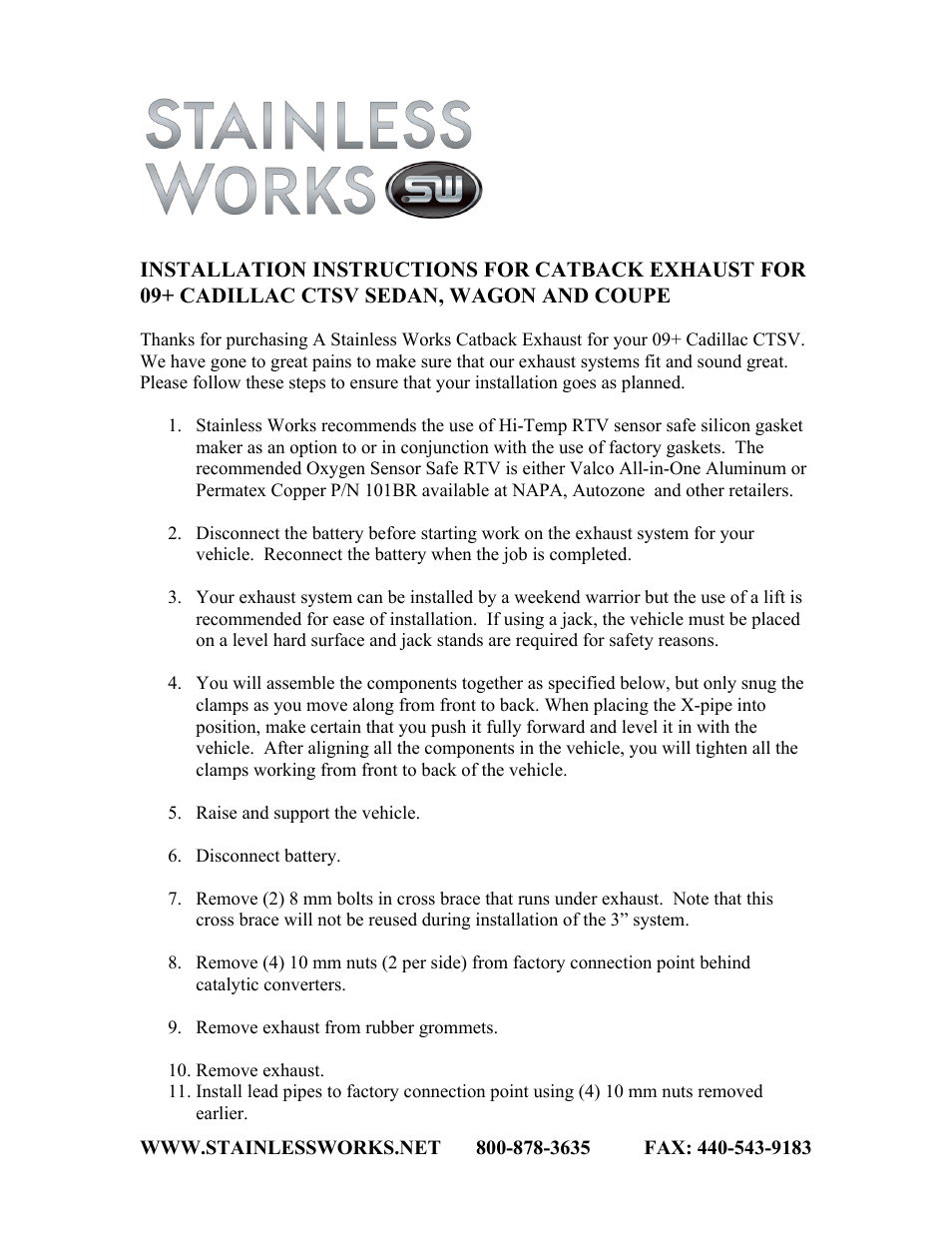 STAINLESS WORKS SW

INSTALLATION INSTRUCTIONS FOR CATBACK EXHAUST FOR 09+ CADILLAC CTSV SEDAN, WAGON AND COUPE

Thanks for purchasing A Stainless Works Catback Exhaust for your 09+ Cadillac CTSV. We have gone to great pains to make sure that our exhaust systems fit and sound great. Please follow these steps to ensure that your installation goes as planned.

1. Stainless Works recommends the use of Hi-Temp RTV sensor safe silicon gasket maker as an option to or in conjunction with the use of factory gaskets. The recommended Oxygen Sensor Safe RTV is either Valco All-in-One Aluminum or Permatex Copper P/N 101BR available at NAPA, Autozone and other retailers.

2. Disconnect the battery before starting work on the exhaust system for your vehicle. Reconnect the battery when the job is completed.

3. Your exhaust system can be installed by a weekend warrior but the use of a lift is recommended for ease of installation. If using a jack, the vehicle must be placed on a level hard surface and jack stands are required for safety reasons.

4. You will assemble the components together as specified below, but only snug the clamps as you move along from front to back. When placing the X-pipe into position, make certain that you push it fully forward and level it in with the vehicle. After aligning all the components in the vehicle, you will tighten all the clamps working from front to back of the vehicle.

5. Raise and support the vehicle.

6. Disconnect battery.

7. Remove (2) 8 mm bolts in cross brace that runs under exhaust. Note that this cross brace will not be reused during installation of the 3” system.

8. Remove (4) 10 mm nuts (2 per side) from factory connection point behind catalytic converters.

9. Remove exhaust from rubber grommets.

10. Remove exhaust.
11. Install lead pipes to factory connection point using (4) 10 mm nuts removed earlier.

WWW.STAINLESSWORKS.NET 800-878-3635 FAX: 440-543-9183